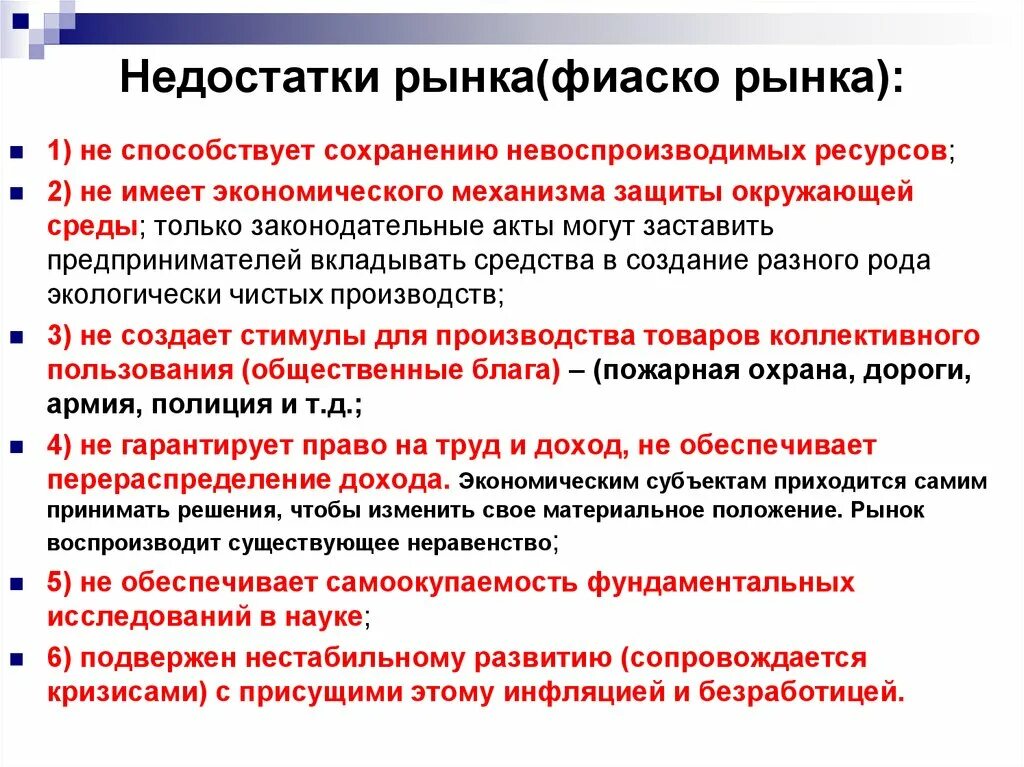 Недостатки рынка(фиаско рынка):

1) не способствует сохранению невоспроизводимых ресурсов;

2) не имеет экономического механизма защиты окружающей среды; только законодательные акты могут заставить предпринимателей вкладывать средства в создание разного рода экологически чистых производств;

3) не создает стимулы для производства товаров коллективного пользования (общественные блага) – (пожарная охрана, дороги, армия, полиция и т.д.;

4) не гарантирует право на труд и доход, не обеспечивает перераспределение дохода. Экономическим субъектам приходится самим принимать решения, чтобы изменить свое материальное положение. Рынок воспроизводит существующее неравенство;

5) не обеспечивает самоокупаемость фундаментальных исследований в науке;

6) подвержен нестабильному развитию (сопровождается кризисами) с присущими этому инфляцией и безработицей.